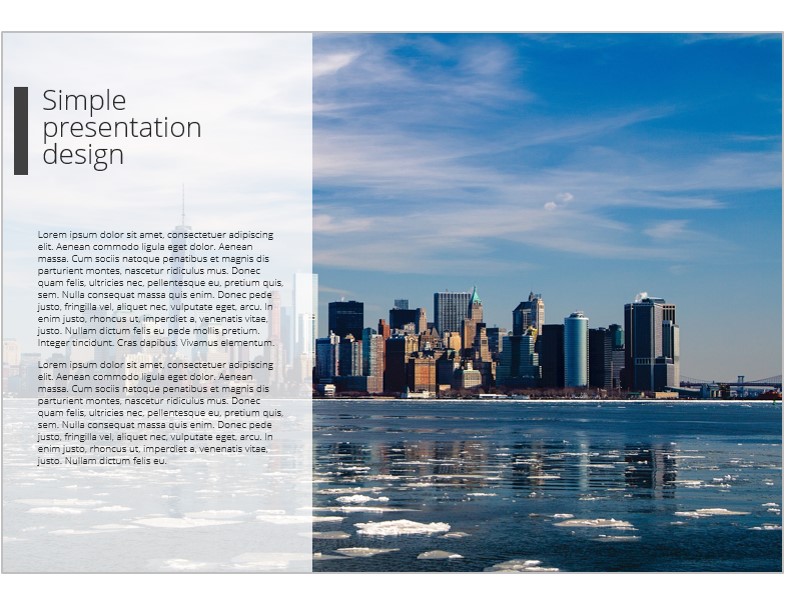 Simple presentation design

Lorem ipsum dolor sit amet, consectetuer adipiscing elit. Aenean commodo ligula eget dolor. Aenean massa. Cum sociis natoque penatibus et magnis dis parturient montes, nascetur ridiculus mus. Donec quam felis, ultricies nec, pellentesque eu, pretium quis, sem. Nulla consequat massa quis enim. Donec pede justo, fringilla vel, aliquet nec, vulputate eget, arcu. In enim justo, rhoncus ut, imperdiet a, venenatis vitae, justo. Nullam dictum felis eu pede mollis pretium. Integer tincidunt. Cras dapibus. Vivamus elementum.

Lorem ipsum dolor sit amet, consectetuer adipiscing elit. Aenean commodo ligula eget dolor. Aenean massa. Cum sociis natoque penatibus et magnis dis parturient montes, nascetur ridiculus mus. Donec quam felis, ultricies nec, pellentesque eu, pretium quis, sem. Nulla consequat massa quis enim. Donec pede justo, fringilla vel, aliquet nec, vulputate eget, arcu. In enim justo, rhoncus ut, imperdiet a, venenatis vitae, justo. Nullam dictum felis eu.